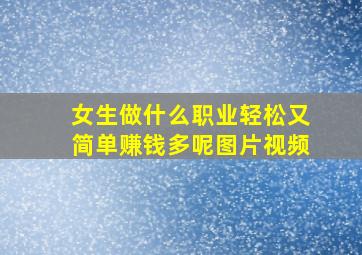 女生做什么职业轻松又简单赚钱多呢图片视频